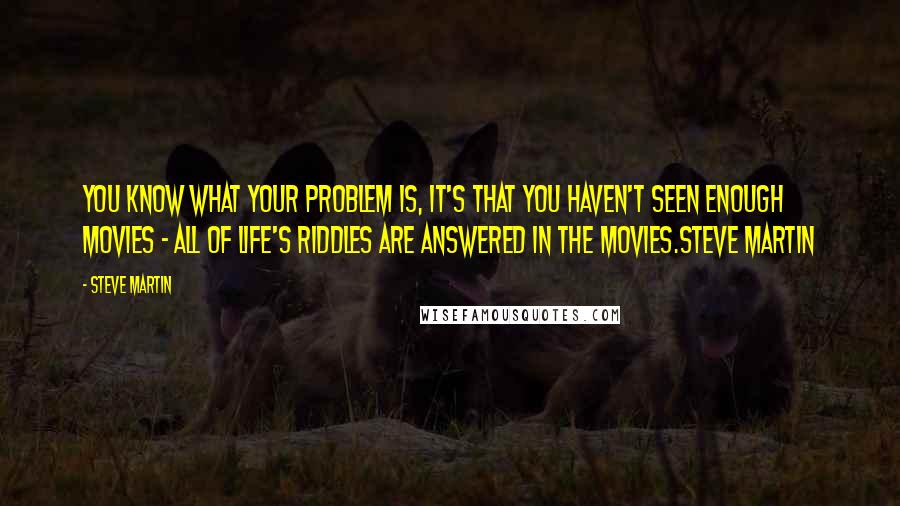 YOU KNOW WHAT YOUR PROBLEM IS, IT'S THAT YOU HAVEN'T SEEN ENOUGH MOVIES - ALL OF LIFE'S RIDDLES ARE ANSWERED IN THE MOVIES.STEVE MARTIN

- STEVE MARTIN

WISEFAMOUSQUOTES.COM